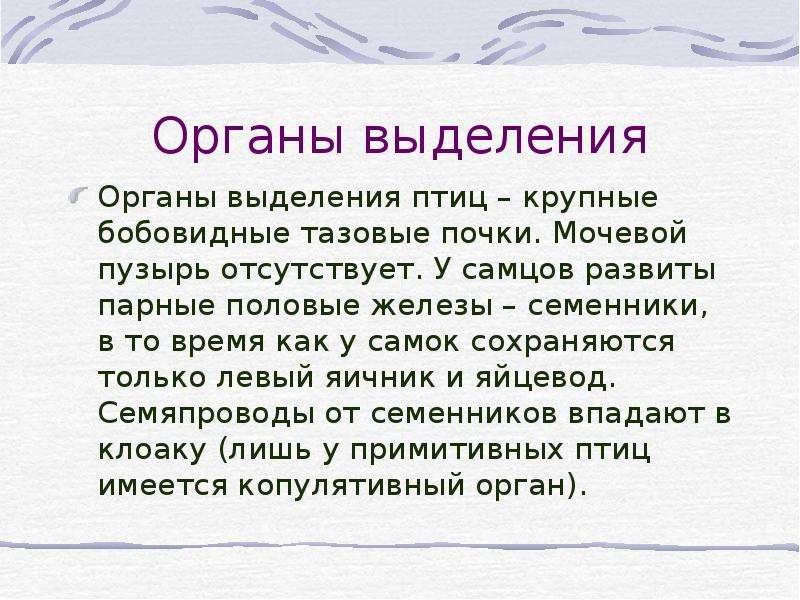 Органы выделения

Органы выделения птиц – крупные бобовидные тазовые почки. Мочевой пузырь отсутствует. У самцов развиты парные половые железы – семенники, в то время как у самок сохраняются только левый яичник и яйцевод. Семяпроводы от семенников впадают в клоаку (лишь у примитивных птиц имеется копулятивный орган).